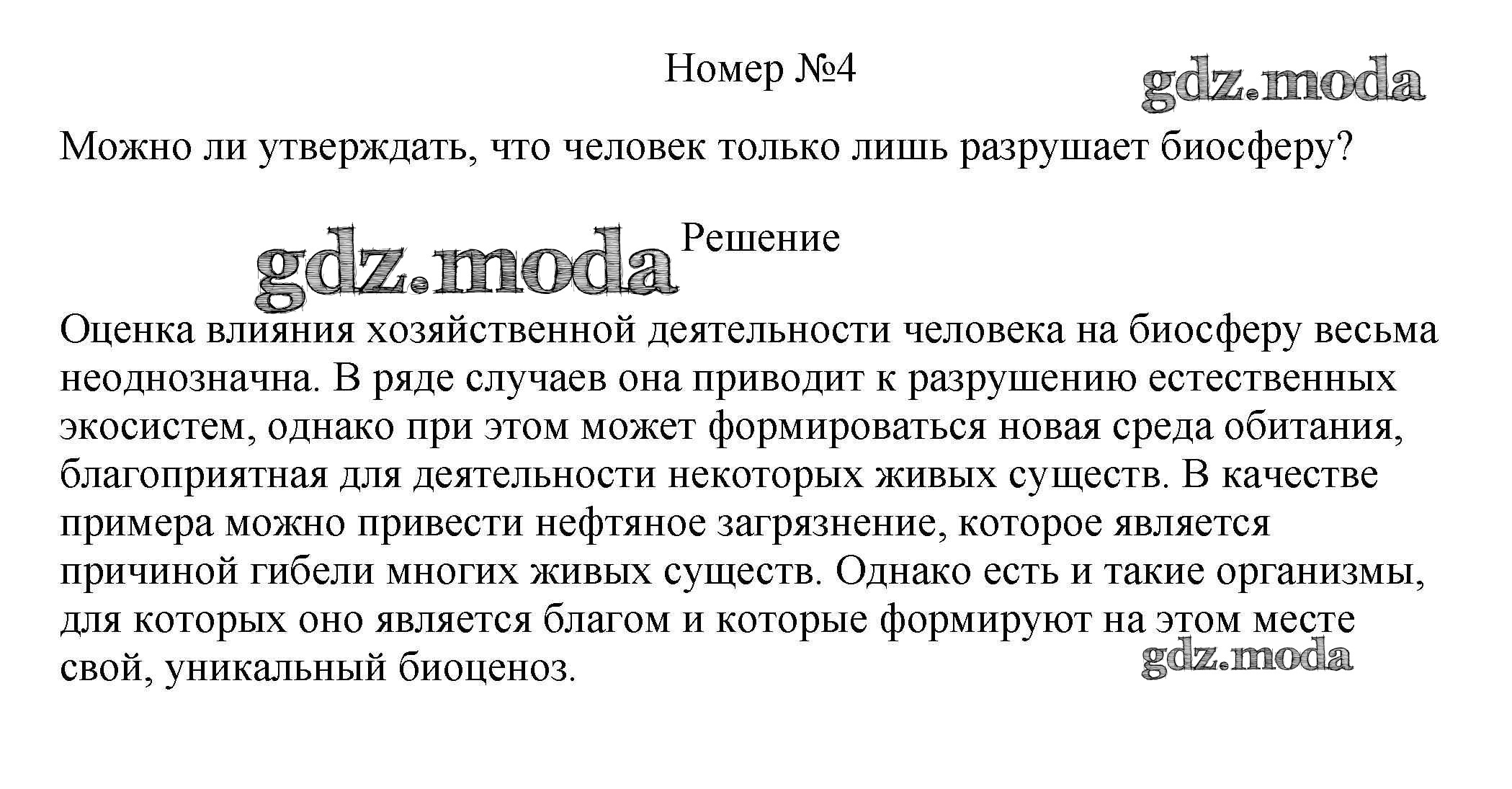 Номер №4

gdz.moda

Можно ли утверждать, что человек только лишь разрушает биосферу?

gdz.moda

Решение

Оценка влияния хозяйственной деятельности человека на биосферу весьма неоднозначна. В ряде случаев она приводит к разрушению естественных экосистем, однако при этом может формироваться новая среда обитания, благоприятная для деятельности некоторых живых существ. В качестве примера можно привести нефтяное загрязнение, которое является причиной гибели многих живых существ. Однако есть и такие организмы, для которых оно является благом и которые формируют на этом месте свой, уникальный биоценоз.

gdz.moda